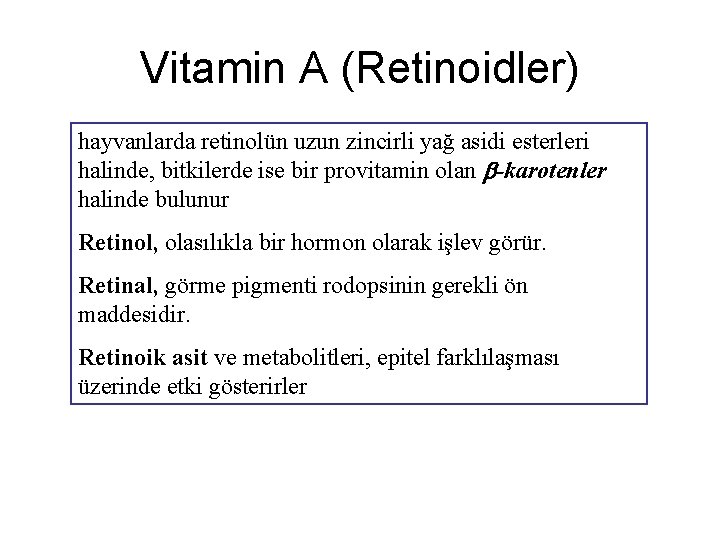 Vitamin A (Retinoidler)

hayvanlarda retinolün uzun zincirli yağ asidi esterleri halinde, bitkilerde ise bir provitamin olan $\beta$-karotenler halinde bulunur

Retinol, olasılıkla bir hormon olarak işlev görür.

Retinal, görme pigmenti rodopsinin gerekli ön maddesidir.

Retinoik asit ve metabolitleri, epitel farklılaşması üzerinde etki gösterirler